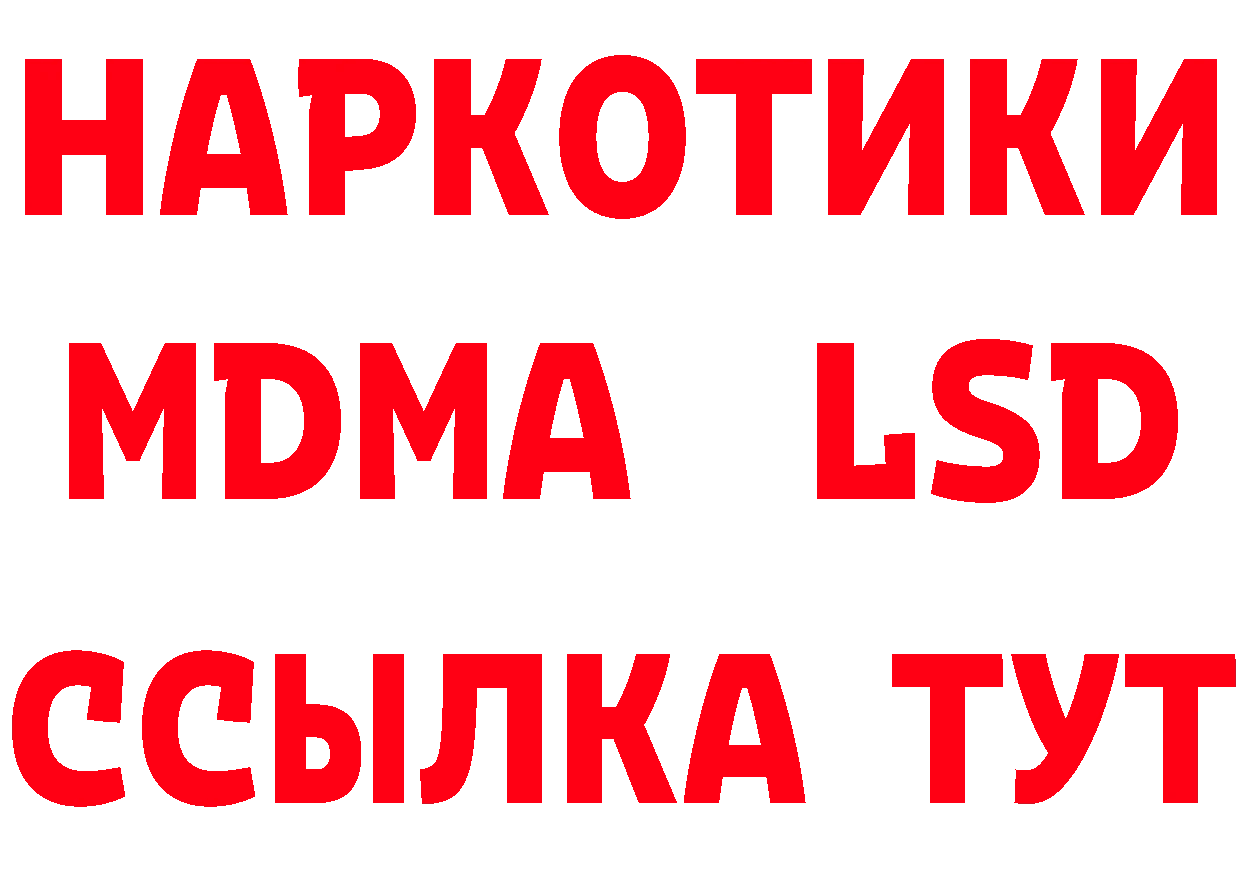 НАРКОТИКИ
MDMA LSD
ССЫЛКА ТУТ